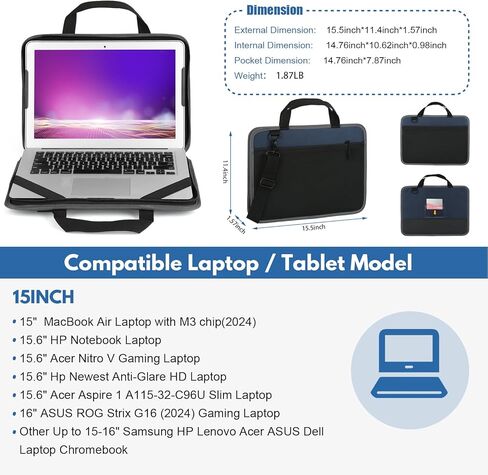 Dimension

External Dimension: 15.5inch*11.4inch*1.57inch
Internal Dimension: 14.76inch*10.62inch*0.98inch
Pocket Dimension: 14.76inch*7.87inch
Weight: 1.87LB

11.4inch
1.57inch
15.5inch

Compatible Laptop / Tablet Model

15INCH

• 15" MacBook Air Laptop with M3 chip(2024)
• 15.6" HP Notebook Laptop
• 15.6" Acer Nitro V Gaming Laptop
• 15.6" Hp Newest Anti-Glare HD Laptop
• 15.6" Acer Aspire 1 A115-32-C96U Slim Laptop
• 16" ASUS ROG Strix G16 (2024) Gaming Laptop
• Other Up to 15-16" Samsung HP Lenovo Acer ASUS Dell Laptop Chromebook